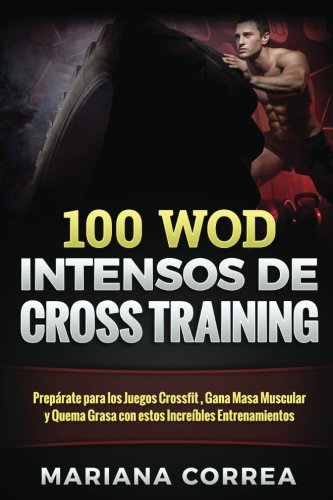 100 WOD
INTENSOS DE
CROSS TRAINING

Prepárate para los Juegos Crossfit , Gana Masa Muscular y Quema Grasa con estos Increíbles Entrenamientos

MARIANA CORREA